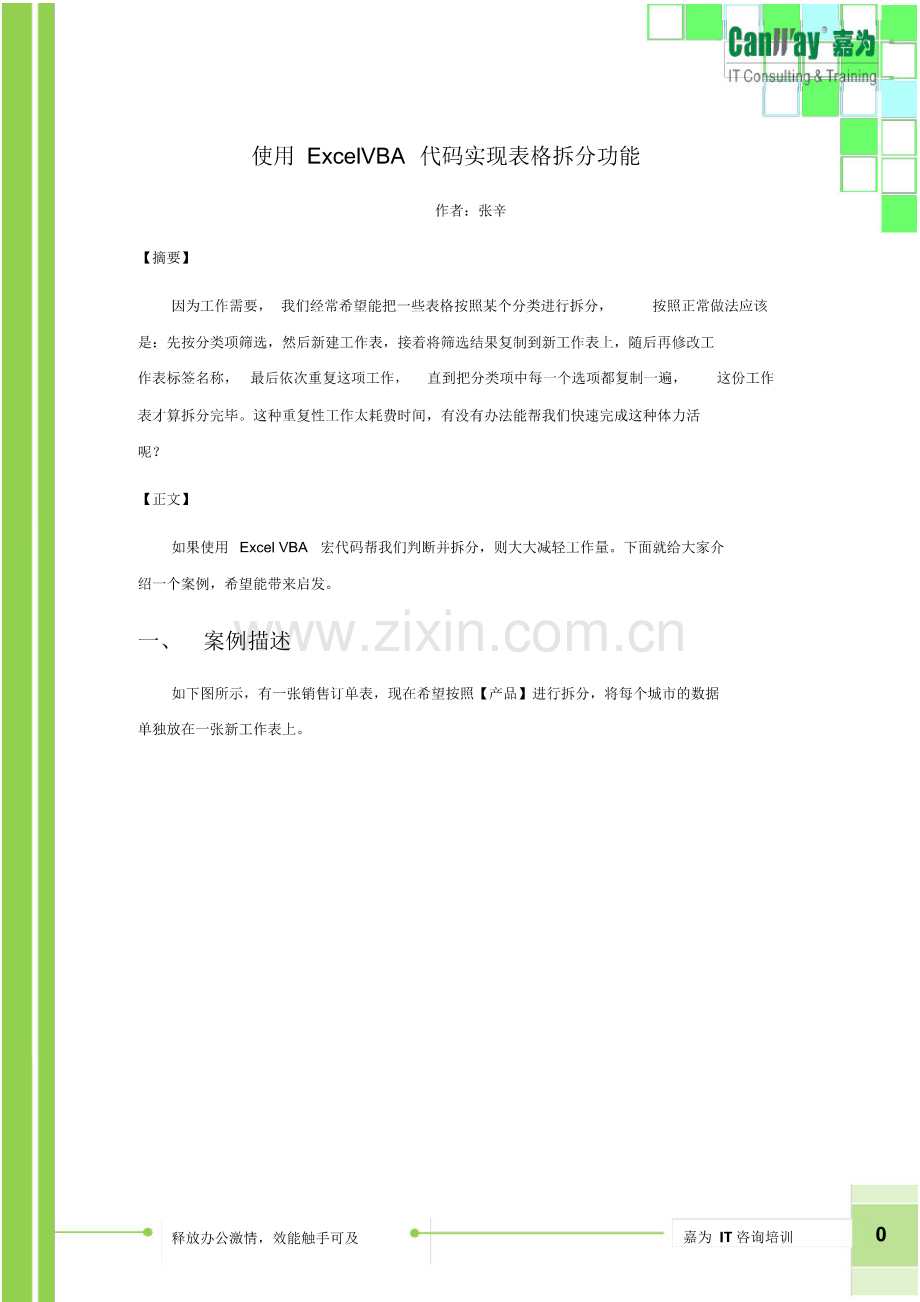 CanWay 嘉为
IT Consulting & Training

使用ExcelVBA代码实现表格拆分功能

作者：张辛

【摘要】

因为工作需要，我们经常希望能把一些表格按照某个分类进行拆分，按照正常做法应该是：先按分类项筛选，然后新建工作表，接着将筛选结果复制到新工作表上，随后再修改工作表标签名称，最后依次重复这项工作，直到把分类项中每一个选项都复制一遍，这份工作表才算拆分完毕。这种重复性工作太耗费时间，有没有办法能帮我们快速完成这种体力活呢？

【正文】

如果使用Excel VBA宏代码帮我们判断并拆分，则大大减轻工作量。下面就给大家介绍一个案例，希望能带来启发。

一、 案例描述

如下图所示，有一张销售订单表，现在希望按照【产品】进行拆分，将每个城市的数据单独放在一张新工作表上。

释放办公激情，效能触手可及

嘉为IT咨询培训

0

www.zixin.com.cn